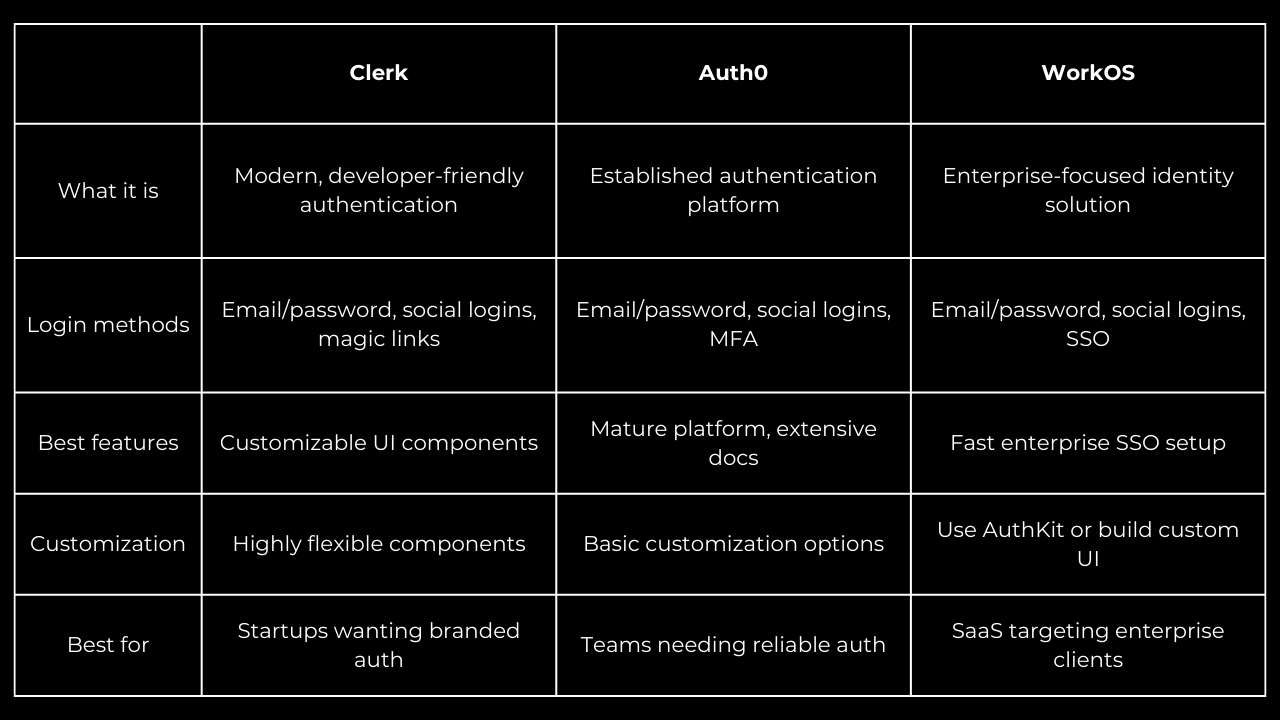 | | Clerk | Auth0 | WorkOS |
|---|---|---|---|
| What it is | Modern, developer-friendly authentication | Established authentication platform | Enterprise-focused identity solution |
| Login methods | Email/password, social logins, magic links | Email/password, social logins, MFA | Email/password, social logins, SSO |
| Best features | Customizable UI components | Mature platform, extensive docs | Fast enterprise SSO setup |
| Customization | Highly flexible components | Basic customization options | Use AuthKit or build custom UI |
| Best for | Startups wanting branded auth | Teams needing reliable auth | SaaS targeting enterprise clients |